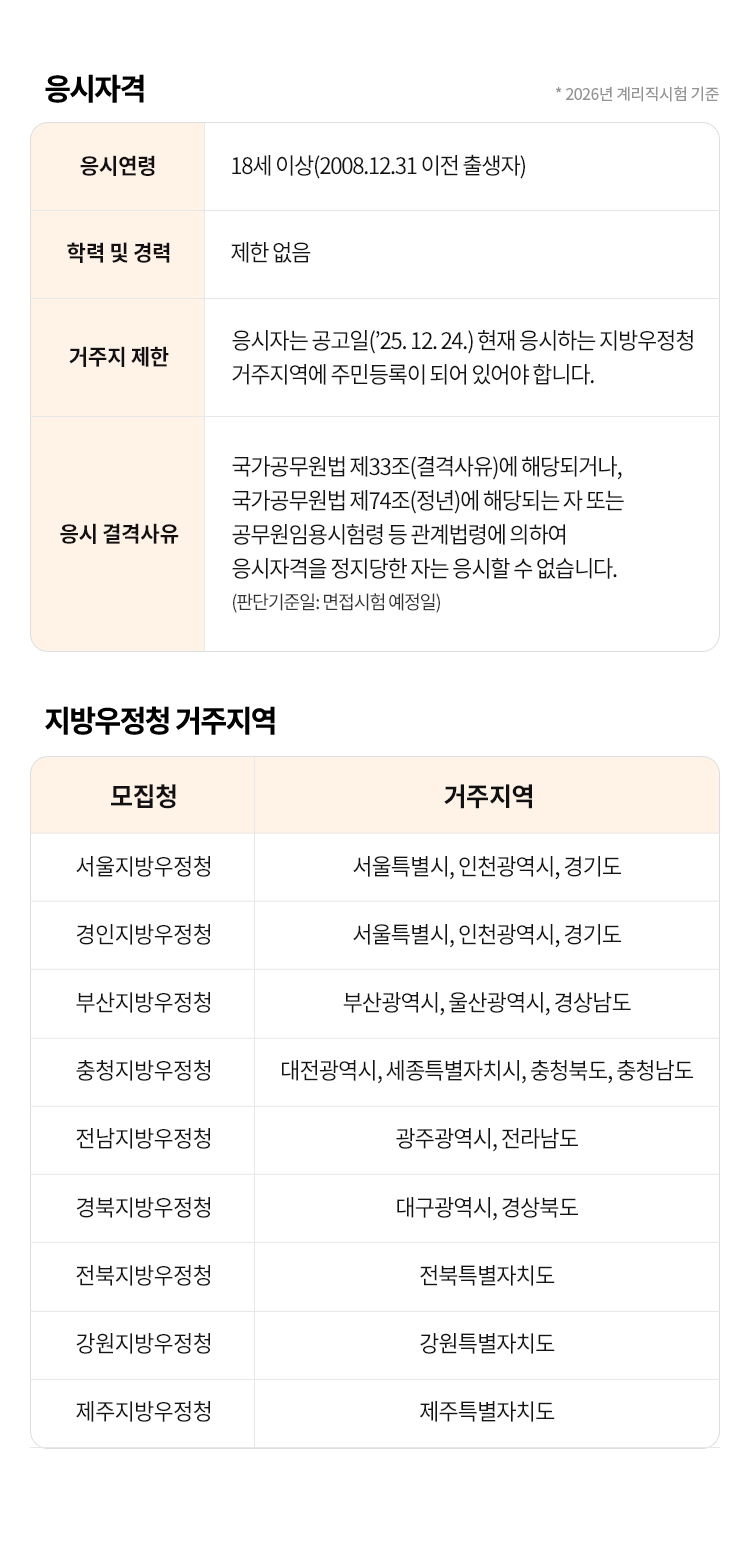 응시자격

* 2026년 계리직시험 기준

| 응시연령 | 18세 이상(2008.12.31 이전 출생자) |
|---|---|
| 학력 및 경력 | 제한 없음 |
| 거주지 제한 | 응시자는 공고일('25. 12. 24.) 현재 응시하는 지방우정청 거주지역에 주민등록이 되어 있어야 합니다. |
| 응시 결격사유 | 국가공무원법 제33조(결격사유)에 해당되거나, 국가공무원법 제74조(정년)에 해당되는 자 또는 공무원임용시험령 등 관계법령에 의하여 응시자격을 정지당한 자는 응시할 수 없습니다. (판단기준일: 면접시험 예정일) |

지방우정청 거주지역

| 모집청 | 거주지역 |
|---|---|
| 서울지방우정청 | 서울특별시, 인천광역시, 경기도 |
| 경인지방우정청 | 서울특별시, 인천광역시, 경기도 |
| 부산지방우정청 | 부산광역시, 울산광역시, 경상남도 |
| 충청지방우정청 | 대전광역시, 세종특별자치시, 충청북도, 충청남도 |
| 전남지방우정청 | 광주광역시, 전라남도 |
| 경북지방우정청 | 대구광역시, 경상북도 |
| 전북지방우정청 | 전북특별자치도 |
| 강원지방우정청 | 강원특별자치도 |
| 제주지방우정청 | 제주특별자치도 |